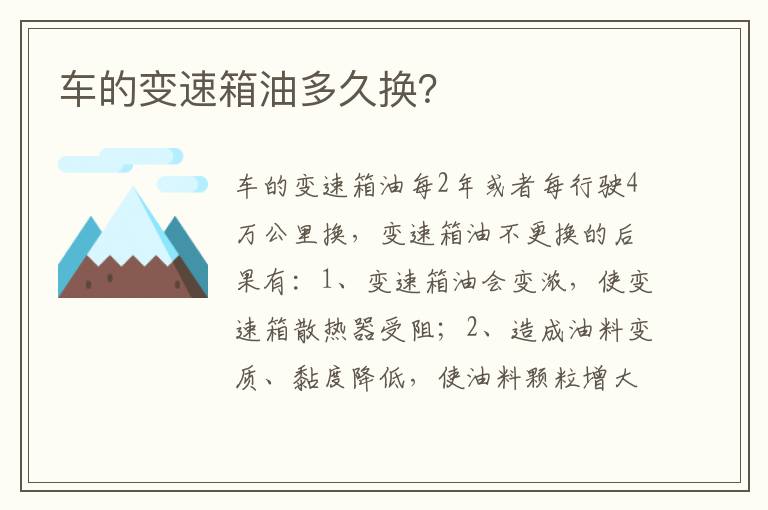 车的变速箱油多久换?

车的变速箱油每2年或者每行驶4万公里换，变速箱油不更换的后果有：1、变速箱油会变浓，使变速箱散热器受阻；2、造成油料变质、黏度降低，使油料颗粒增大